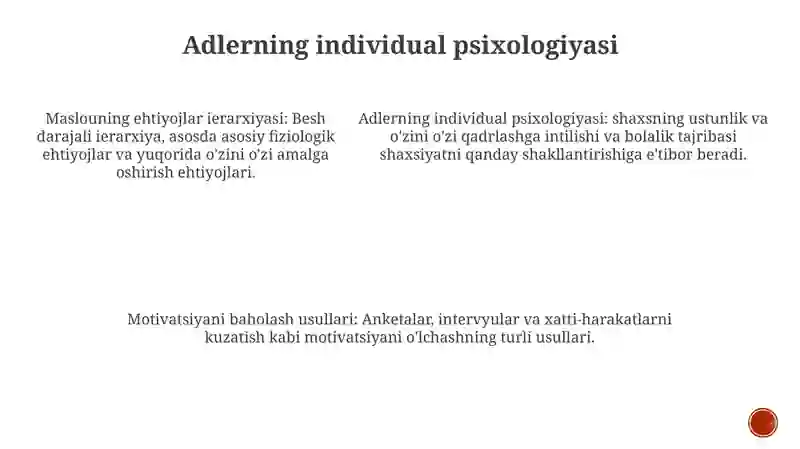 Adlerning individual psixologiyasi

Maslouning ehtiyojlar ierarxiyasi: Besh darajali ierarxiya, asosda asosiy fiziologik ehtiyojlar va yuqorida o'zini o'zi amalga oshirish ehtiyojlari.

Adlerning individual psixologiyasi: shaxsning ustunlik va o'zini o'zi qadrlashga intilishi va bolalik tajribasi shaxsiyatni qanday shakllantirishiga e'tibor beradi.

Motivatsiyani baholash usullari: Anketalar, intervyular va xatti-harakatlarni kuzatish kabi motivatsiyani o'lchashning turli usullari.